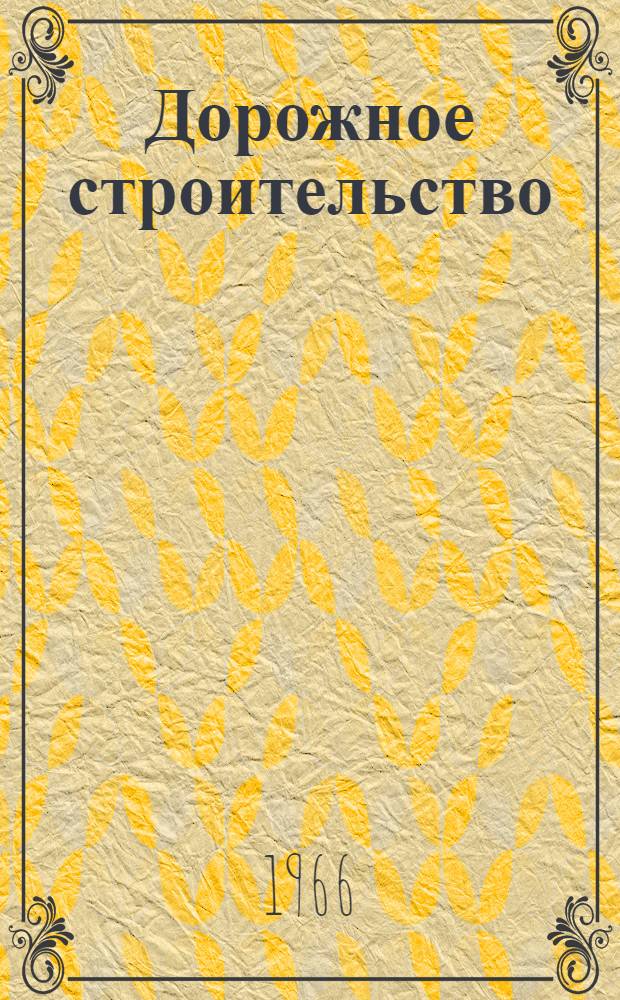 Дорожное строительство

1966